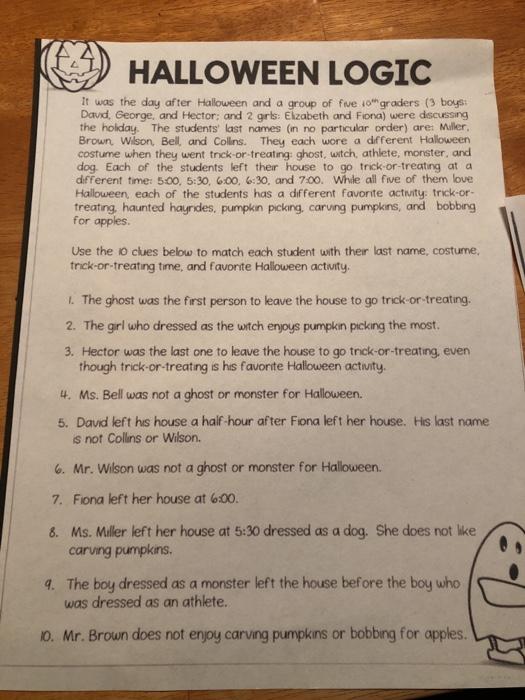 HALLOWEEN LOGIC

It was the day after Halloween and a group of five $10^{th}$ graders (3 boys: David, George, and Hector; and 2 girls: Elizabeth and Fiona) were discussing the holiday. The students' last names (in no particular order) are: Miller, Brown, Wilson, Bell, and Collins. They each wore a different Halloween costume when they went trick-or-treating: ghost, witch, athlete, monster, and dog. Each of the students left their house to go trick-or-treating at a different time: 5:00, 5:30, 6:00, 6:30, and 7:00. While all five of them love Halloween, each of the students has a different favorite activity: trick-or-treating, haunted hayrides, pumpkin picking, carving pumpkins, and bobbing for apples.

Use the 10 clues below to match each student with their last name, costume, trick-or-treating time, and favorite Halloween activity.

1. The ghost was the first person to leave the house to go trick-or-treating.

2. The girl who dressed as the witch enjoys pumpkin picking the most.

3. Hector was the last one to leave the house to go trick-or-treating, even though trick-or-treating is his favorite Halloween activity.

4. Ms. Bell was not a ghost or monster for Halloween.

5. David left his house a half-hour after Fiona left her house. His last name is not Collins or Wilson.

6. Mr. Wilson was not a ghost or monster for Halloween.

7. Fiona left her house at 6:00.

8. Ms. Miller left her house at 5:30 dressed as a dog. She does not like carving pumpkins.

9. The boy dressed as a monster left the house before the boy who was dressed as an athlete.

10. Mr. Brown does not enjoy carving pumpkins or bobbing for apples.